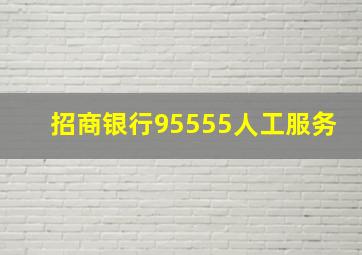 招商银行95555人工服务